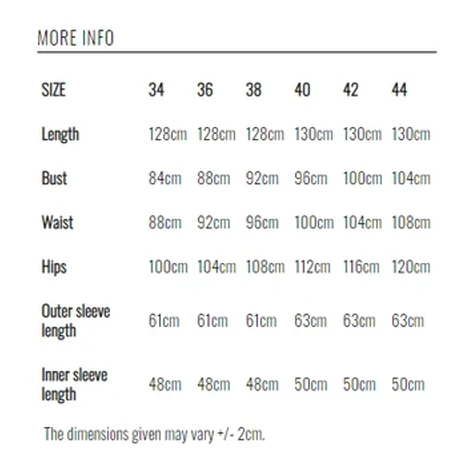 MORE INFO

| SIZE | 34 | 36 | 38 | 40 | 42 | 44 |
|---|---|---|---|---|---|---|
| Length | 128cm | 128cm | 128cm | 130cm | 130cm | 130cm |
| Bust | 84cm | 88cm | 92cm | 96cm | 100cm | 104cm |
| Waist | 88cm | 92cm | 96cm | 100cm | 104cm | 108cm |
| Hips | 100cm | 104cm | 108cm | 112cm | 116cm | 120cm |
| Outer sleeve length | 61cm | 61cm | 61cm | 63cm | 63cm | 63cm |
| Inner sleeve length | 48cm | 48cm | 48cm | 50cm | 50cm | 50cm |

The dimensions given may vary +/- 2cm.